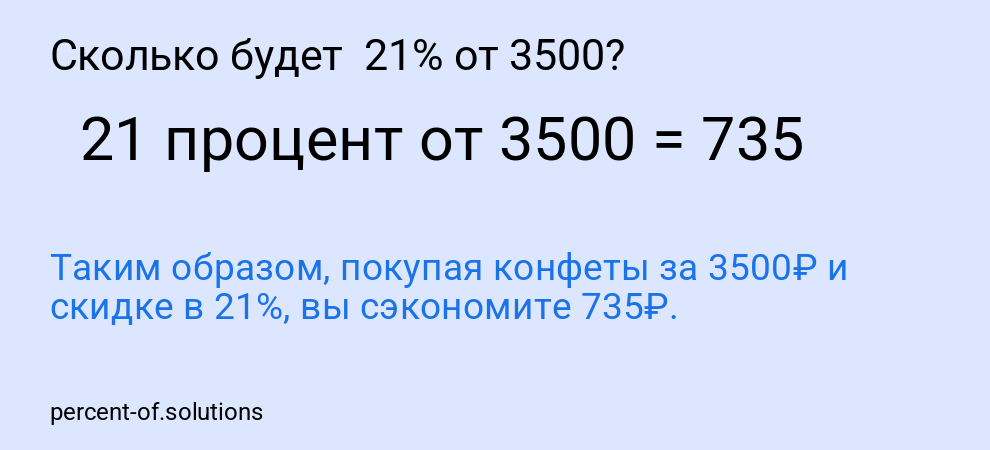 Сколько будет  21% от 3500?

21 процент от 3500 = 735

Таким образом, покупая конфеты за 3500₽ и скидке в 21%, вы сэкономите 735₽.

percent-of.solutions